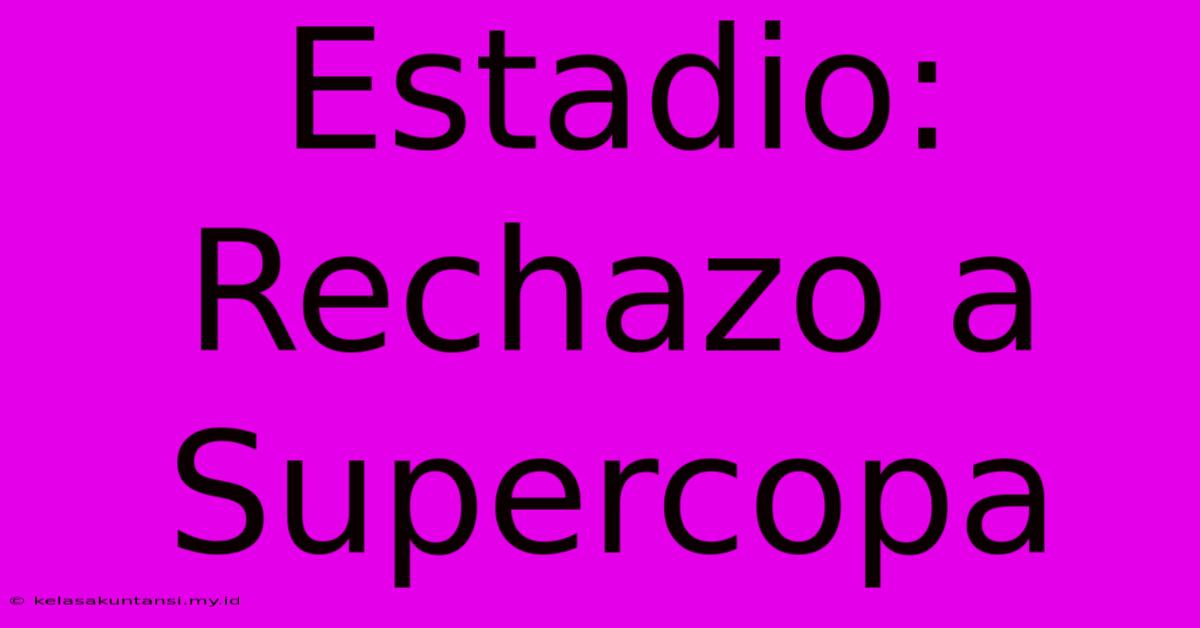 Estadio: Rechazo a Supercopa

© kelasakuntansi.my.id